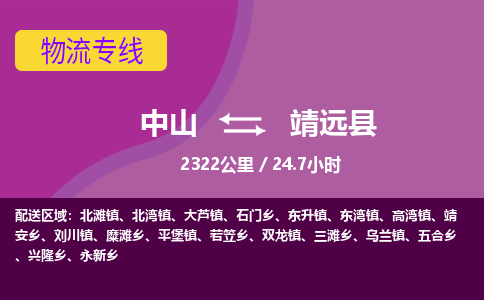 物流专线

中山 靖远县

2322公里 / 24.7小时

配送区域：北滩镇、北湾镇、大芦镇、石门乡、东升镇、东湾镇、高湾镇、靖安乡、刘川镇、糜滩乡、平堡镇、若笠乡、双龙镇、三滩乡、乌兰镇、五合乡、兴隆乡、永新乡